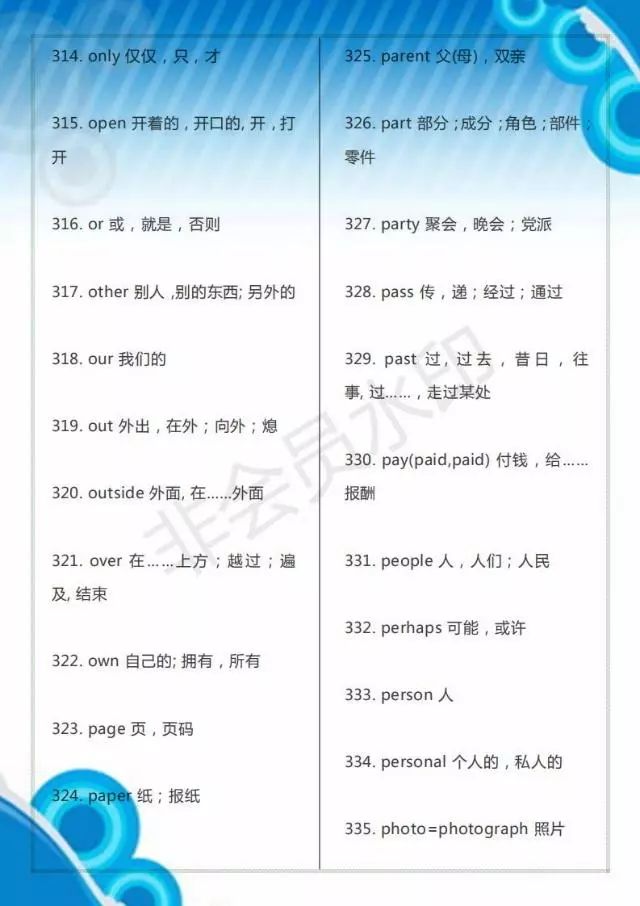 314. only 仅仅，只，才

315. open 开着的，开口的, 开，打开

316. or 或，就是，否则

317. other 别人 ,别的东西; 另外的

318. our 我们的

319. out 外出，在外；向外；熄

320. outside 外面, 在……外面

321. over 在……上方；越过；遍及, 结束

322. own 自己的; 拥有，所有

323. page 页，页码

324. paper 纸；报纸

325. parent 父(母)，双亲

326. part 部分；成分；角色；部件；零件

327. party 聚会，晚会；党派

328. pass 传，递；经过；通过

329. past 过，过去，昔日，往事, 过……，走过某处

330. pay(paid,paid) 付钱，给……报酬

331. people 人，人们；人民

332. perhaps 可能，或许

333. person 人

334. personal 个人的，私人的

335. photo=photograph 照片

非会员水印